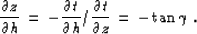 $\frac{\partial z}{\partial h} = -\frac{\partial t}{\partial h} / \frac{\partial t}{\partial z} = -\tan\gamma$ .